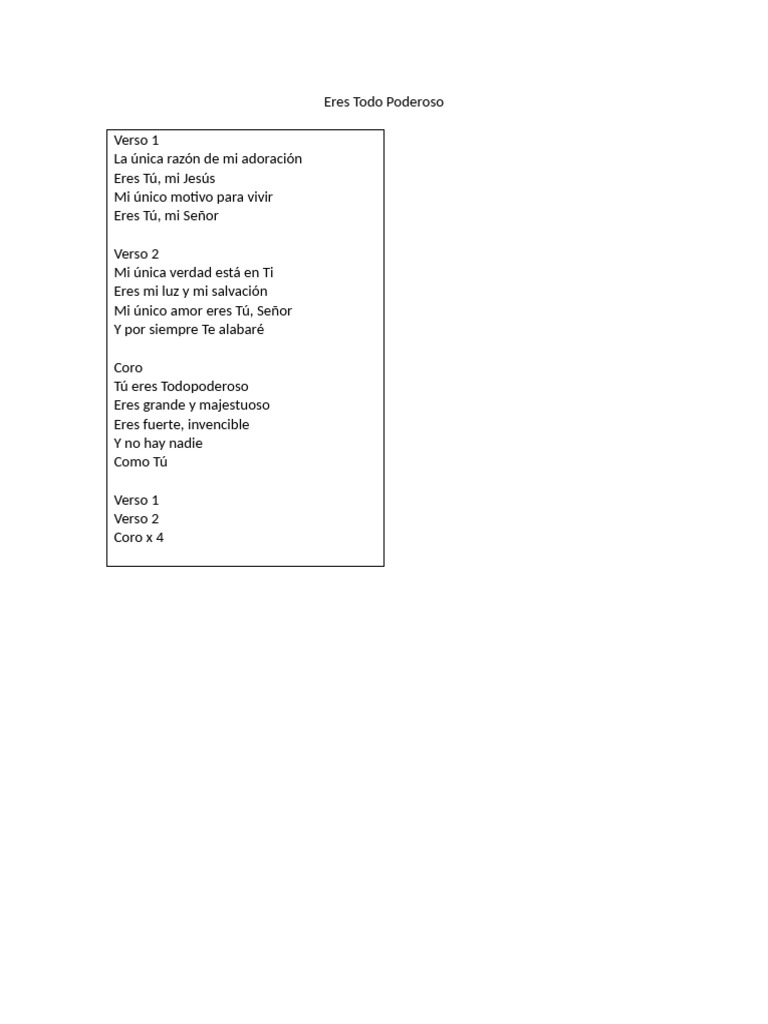 Eres Todo Poderoso

Verso 1
La única razón de mi adoración
Eres Tú, mi Jesús
Mi único motivo para vivir
Eres Tú, mi Señor

Verso 2
Mi única verdad está en Ti
Eres mi luz y mi salvación
Mi único amor eres Tú, Señor
Y por siempre Te alabaré

Coro
Tú eres Todopoderoso
Eres grande y majestuoso
Eres fuerte, invencible
Y no hay nadie
Como Tú

Verso 1
Verso 2
Coro x 4